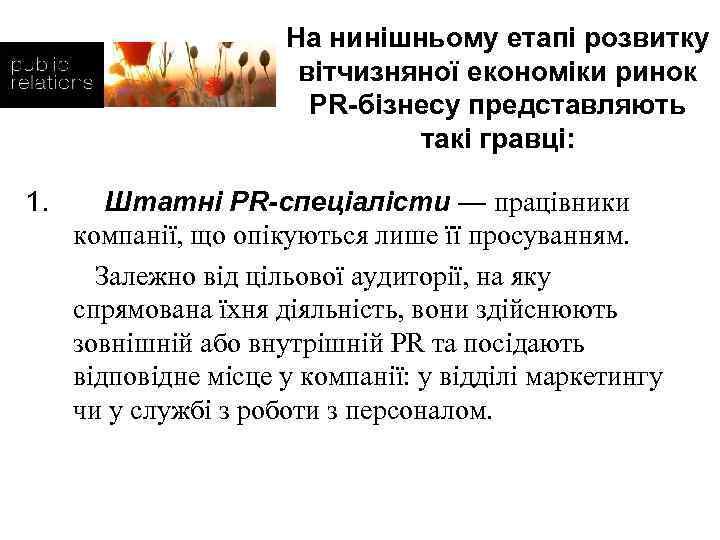 public relations

На нинішньому етапі розвитку вітчизняної економіки ринок PR-бізнесу представляють такі гравці:

1. Штатні PR-спеціалісти — працівники компанії, що опікуються лише її просуванням.

Залежно від цільової аудиторії, на яку спрямована їхня діяльність, вони здійснюють зовнішній або внутрішній PR та посідають відповідне місце у компанії: у відділі маркетингу чи у службі з роботи з персоналом.